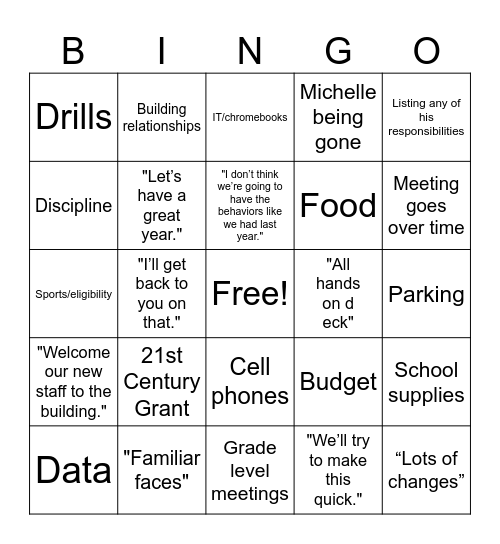 | B | I | N | G | O |
|---|---|---|---|---|
| Drills | Building relationships | IT/chromebooks | Michelle being gone | Listing any of his responsibilities |
| Discipline | "Let's have a great year." | "I don't think we're going to have the behaviors like we had last year." | Food | Meeting goes over time |
| Sports/eligibility | "I'll get back to you on that." | Free! | "All hands on d eck" | Parking |
| "Welcome our new staff to the building." | 21st Century Grant | Cell phones | Budget | School supplies |
| Data | "Familiar faces" | Grade level meetings | "We'll try to make this quick." | “Lots of changes” |